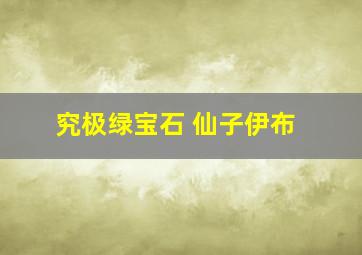 究极绿宝石 仙子伊布